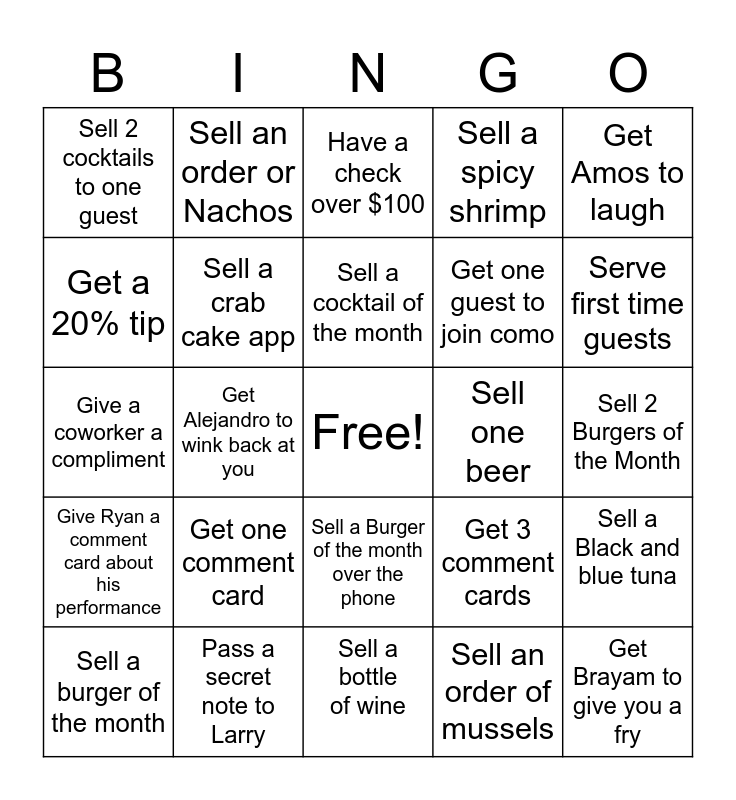 | B | I | N | G | O |
|---|---|---|---|---|
| Sell 2 cocktails to one guest | Sell an order or Nachos | Have a check over $100 | Sell a spicy shrimp | Get Amos to laugh |
| Get a 20% tip | Sell a crab cake app | Sell a cocktail of the month | Get one guest to join como | Serve first time guests |
| Give a coworker a compliment | Get Alejandro to wink back at you | Free! | Sell one beer | Sell 2 Burgers of the Month |
| Give Ryan a comment card about his performance | Get one comment card | Sell a Burger of the month over the phone | Get 3 comment cards | Sell a Black and blue tuna |
| Sell a burger of the month | Pass a secret note to Larry | Sell a bottle of wine | Sell an order of mussels | Get Brayam to give you a fry |